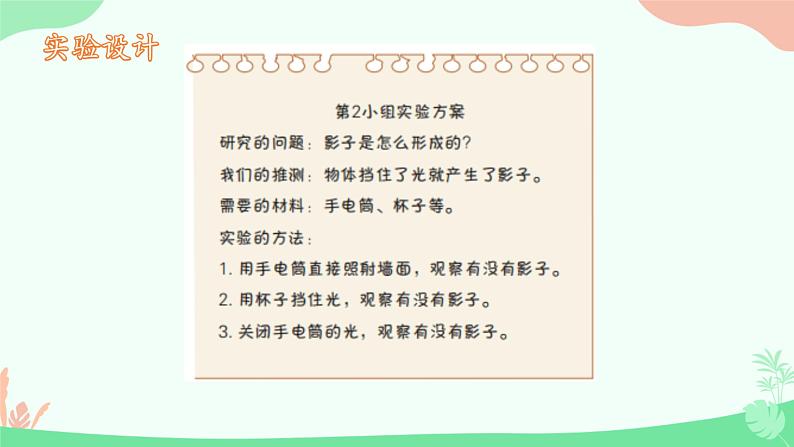 实验设计

第2小组实验方案

研究的问题：影子是怎么形成的？

我们的推测：物体挡住了光就产生了影子。

需要的材料：手电筒、杯子等。

实验的方法：

1. 用手电筒直接照射墙面，观察有没有影子。

2. 用杯子挡住光，观察有没有影子。

3. 关闭手电筒的光，观察有没有影子。